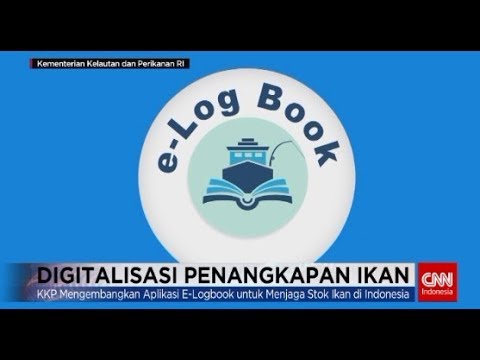 Kementerian Kelautan dan Perikanan RI

e-Log Book

DIGITALISASI PENANGKAPAN IKAN

KKP Mengembangkan Aplikasi E-Logbook untuk Menjaga Stok Ikan di Indonesia

CNN Indonesia